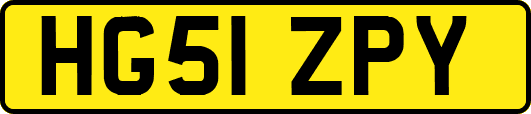 HG51 ZPY